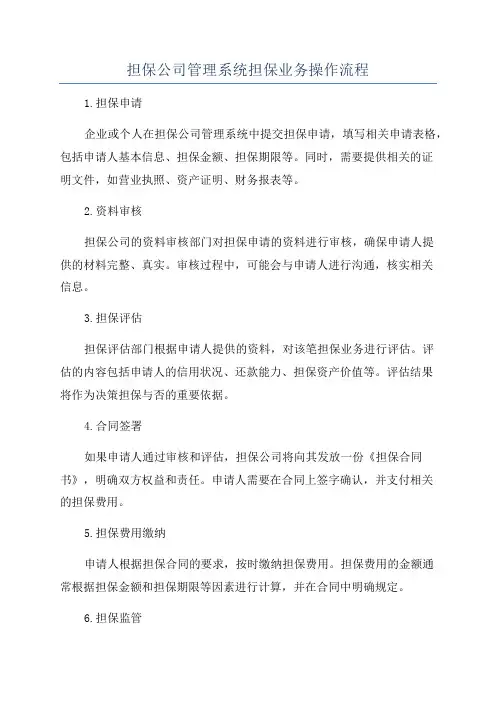 担保公司管理系统担保业务操作流程

1.担保申请

企业或个人在担保公司管理系统中提交担保申请，填写相关申请表格，包括申请人基本信息、担保金额、担保期限等。同时，需要提供相关的证明文件，如营业执照、资产证明、财务报表等。

2.资料审核

担保公司的资料审核部门对担保申请的资料进行审核，确保申请人提供的材料完整、真实。审核过程中，可能会与申请人进行沟通，核实相关信息。

3.担保评估

担保评估部门根据申请人提供的资料，对该笔担保业务进行评估。评估的内容包括申请人的信用状况、还款能力、担保资产价值等。评估结果将作为决策担保与否的重要依据。

4.合同签署

如果申请人通过审核和评估，担保公司将向其发放一份《担保合同书》，明确双方权益和责任。申请人需要在合同上签字确认，并支付相关的担保费用。

5.担保费用缴纳

申请人根据担保合同的要求，按时缴纳担保费用。担保费用的金额通常根据担保金额和担保期限等因素进行计算，并在合同中明确规定。

6.担保监管